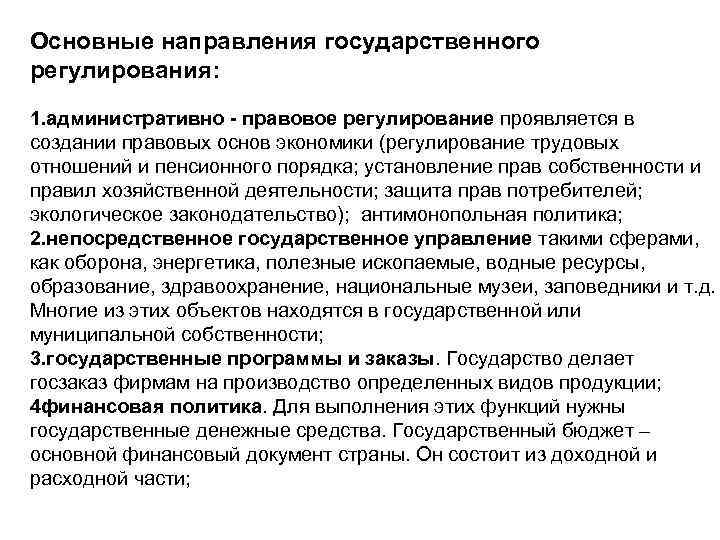 Основные направления государственного регулирования:

1.административно - правовое регулирование проявляется в создании правовых основ экономики (регулирование трудовых отношений и пенсионного порядка; установление прав собственности и правил хозяйственной деятельности; защита прав потребителей; экологическое законодательство); антимонопольная политика;
2.непосредственное государственное управление такими сферами, как оборона, энергетика, полезные ископаемые, водные ресурсы, образование, здравоохранение, национальные музеи, заповедники и т.д. Многие из этих объектов находятся в государственной или муниципальной собственности;
3.государственные программы и заказы. Государство делает госзаказ фирмам на производство определенных видов продукции;
4финансовая политика. Для выполнения этих функций нужны государственные денежные средства. Государственный бюджет – основной финансовый документ страны. Он состоит из доходной и расходной части;